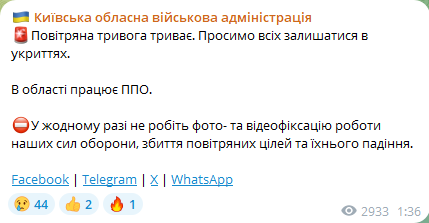 🇺🇦 Київська обласна військова адміністрація
🚨Повітряна тривога триває. Просимо всіх залишатися в укриттях.

В області працює ППО.

⛔У жодному разі не робіть фото- та відеофіксацію роботи наших сил оборони, збиття повітряних цілей та їхнього падіння.

Facebook | Telegram | X | WhatsApp

😢 44 👍 2 🔥 1

2933 1:36